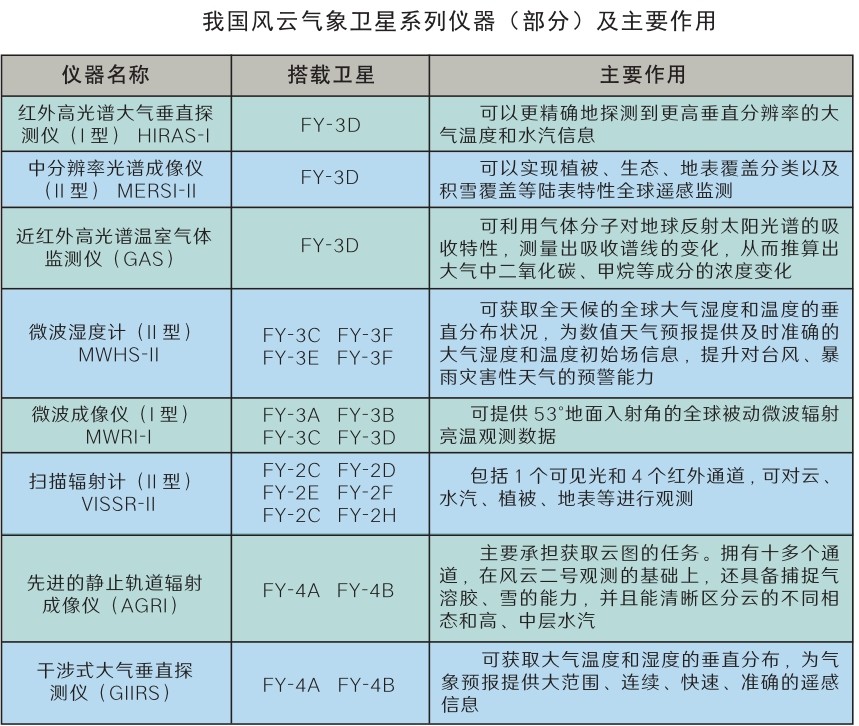 我国风云气象卫星系列仪器（部分）及主要作用

| 仪器名称 | 搭载卫星 | 主要作用 |
|---|---|---|
| 红外高光谱大气垂直探测仪（I 型） HIRAS-I | FY-3D | 可以更精确地探测到更高垂直分辨率的大气温度和水汽信息 |
| 中分辨率光谱成像仪（II 型） MERSI-II | FY-3D | 可以实现植被、生态、地表覆盖分类以及积雪覆盖等陆表特性全球遥感监测 |
| 近红外高光谱温室气体监测仪（GAS） | FY-3D | 可利用气体分子对地球反射太阳光谱的吸收特性，测量出吸收谱线的变化，从而推算出大气中二氧化碳、甲烷等成分的浓度变化 |
| 微波湿度计（II 型） MWHS-II | FY-3C FY-3F FY-3E FY-3F | 可获取全天候的全球大气湿度和温度的垂直分布状况，为数值天气预报提供及时准确的大气湿度和温度初始场信息，提升对台风、暴雨灾害性天气的预警能力 |
| 微波成像仪（I 型） MWRI-I | FY-3A FY-3B FY-3C FY-3D | 可提供 53°地面入射角的全球被动微波辐射亮温观测数据 |
| 扫描辐射计（II 型） VISSR-II | FY-2C FY-2D FY-2E FY-2F FY-2C FY-2H | 包括 1 个可见光和 4 个红外通道，可对云、水汽、植被、地表等进行观测 |
| 先进的静止轨道辐射成像仪（AGRI） | FY-4A FY-4B | 主要承担获取云图的任务。拥有十多个通道，在风云二号观测的基础上，还具备捕捉气溶胶、雪的能力，并且能清晰区分云的不同相态和高、中层水汽 |
| 干涉式大气垂直探测仪（GIIRS） | FY-4A FY-4B | 可获取大气温度和湿度的垂直分布，为气象预报提供大范围、连续、快速、准确的遥感信息 |